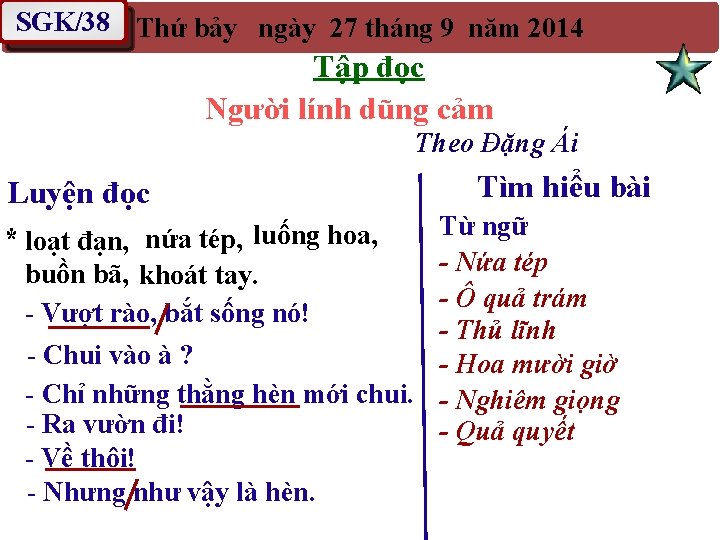 SGK/38 Thứ bảy ngày 27 tháng 9 năm 2014

Tập đọc

Người lính dũng cảm

Theo Đặng Ái

Luyện đọc

* loạt đạn, nứa tép, luống hoa, buồn bã, khoát tay.

- Vượt rào,/ bắt sống nó!

- Chui vào à ?

- Chỉ những thằng hèn mới chui.

- Ra vườn đi!

- Về thôi!

- Nhưng/ như vậy là hèn.

Tìm hiểu bài

Từ ngữ

- Nứa tép

- Ô quả trám

- Thủ lĩnh

- Hoa mười giờ

- Nghiêm giọng

- Quả quyết